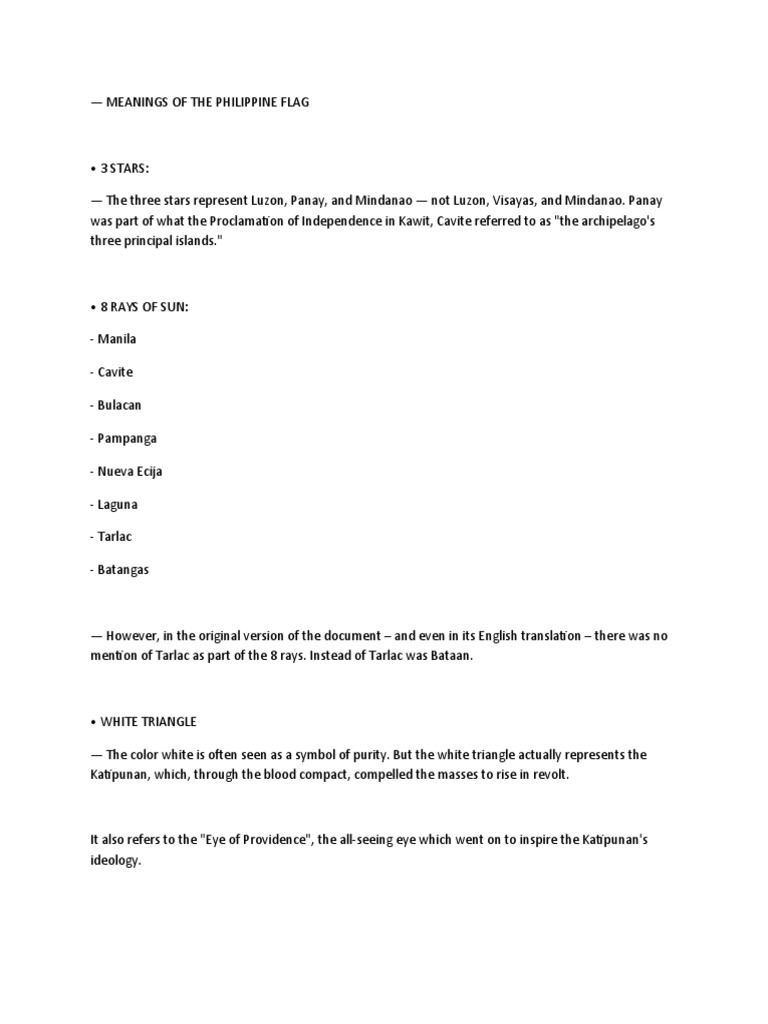 — MEANINGS OF THE PHILIPPINE FLAG

• 3 STARS:

— The three stars represent Luzon, Panay, and Mindanao — not Luzon, Visayas, and Mindanao. Panay was part of what the Proclamation of Independence in Kawit, Cavite referred to as "the archipelago's three principal islands."

• 8 RAYS OF SUN:

- Manila

- Cavite

- Bulacan

- Pampanga

- Nueva Ecija

- Laguna

- Tarlac

- Batangas

— However, in the original version of the document – and even in its English translation – there was no mention of Tarlac as part of the 8 rays. Instead of Tarlac was Bataan.

• WHITE TRIANGLE

— The color white is often seen as a symbol of purity. But the white triangle actually represents the Katipunan, which, through the blood compact, compelled the masses to rise in revolt.

It also refers to the "Eye of Providence", the all-seeing eye which went on to inspire the Katipunan's ideology.